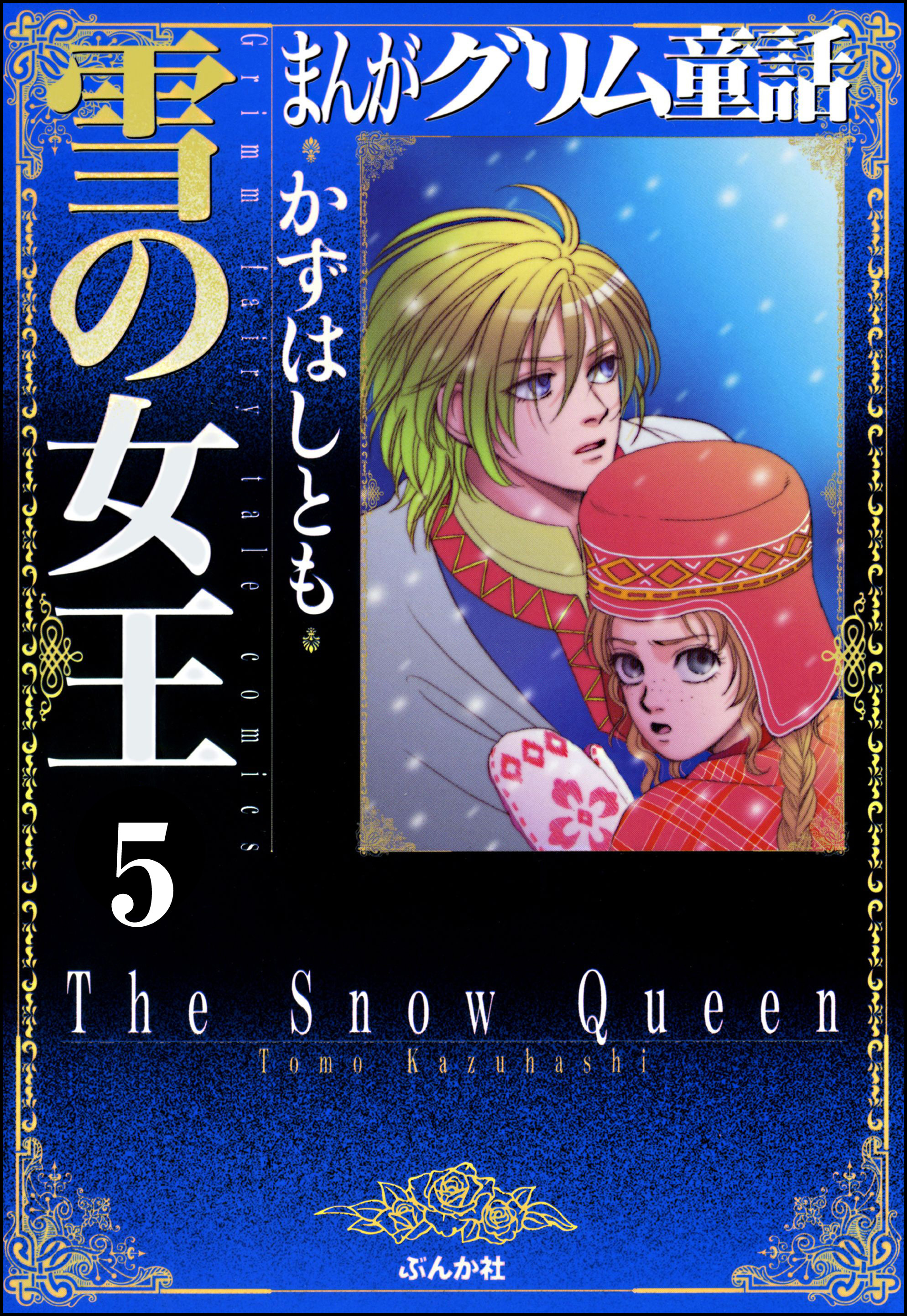 まんがグリム童話

雪の女王

Grimm fairy tale comics

かずはしとも

5

The Snow Queen

Tomo Kazuhashi

ぶんか社